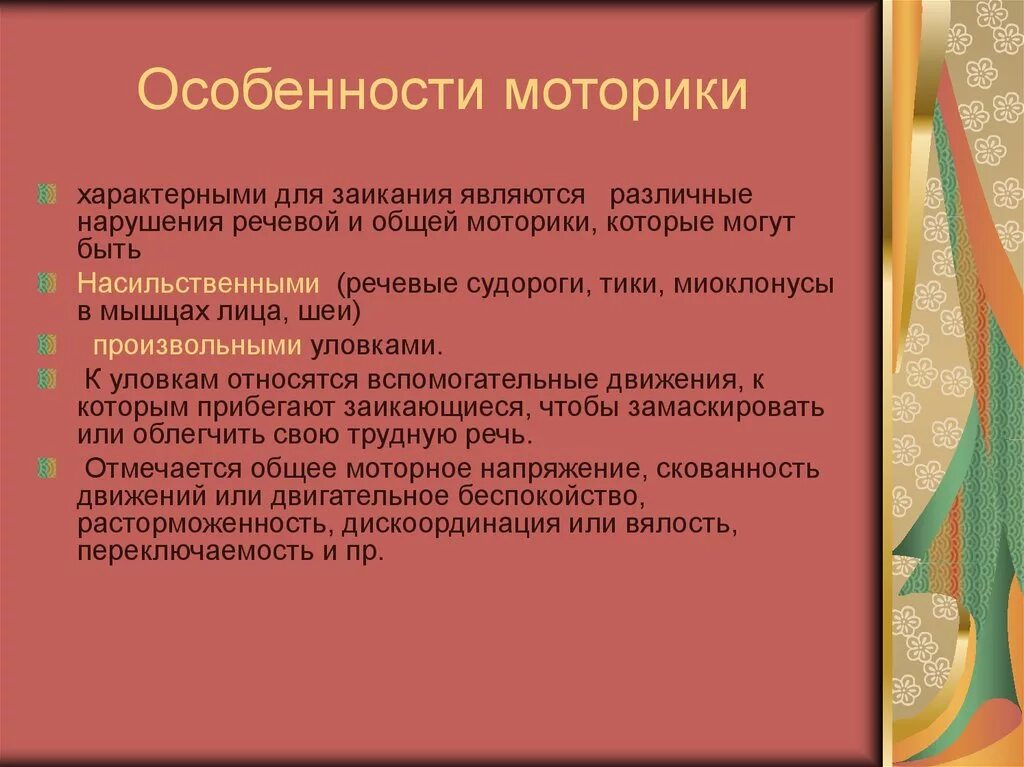 Особенности моторики

характерными для заикания являются различные нарушения речевой и общей моторики, которые могут быть

Насильственными (речевые судороги, тики, миоклонусы в мышцах лица, шеи)

произвольными уловками.

К уловкам относятся вспомогательные движения, к которым прибегают заикающиеся, чтобы замаскировать или облегчить свою трудную речь.

Отмечается общее моторное напряжение, скованность движений или двигательное беспокойство, расторможенность, дискоординация или вялость, переключаемость и пр.